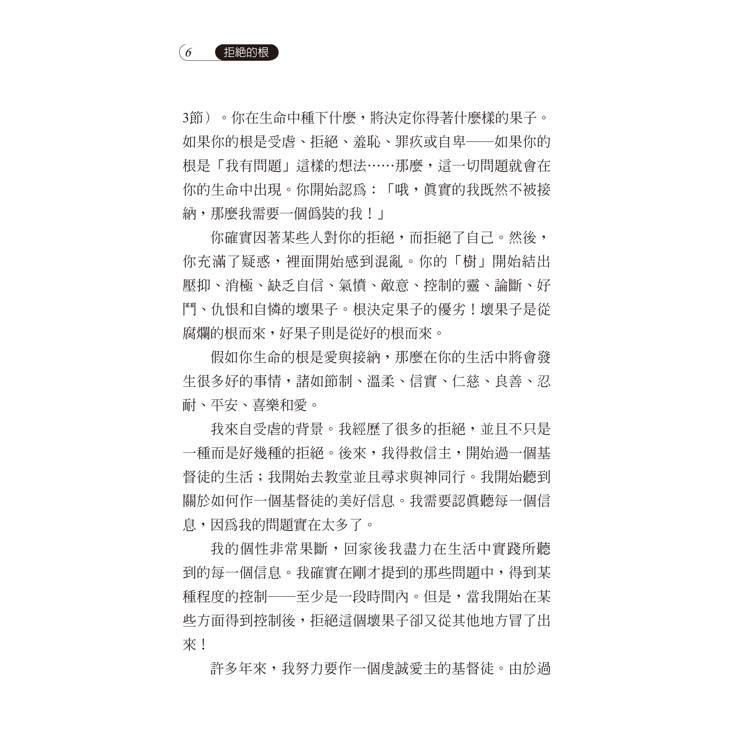 6 拒絕的根

3節）。你在生命中種下什麼，將決定你得著什麼樣的果子。如果你的根是受虐、拒絕、羞恥、罪疚或自卑——如果你的根是「我有問題」這樣的想法……那麼，這一切問題就會在你的生命中出現。你開始認爲：「哦，眞實的我既然不被接納，那麼我需要一個僞裝的我！」

你確實因著某些人對你的拒絕，而拒絕了自己。然後，你充滿了疑惑，裡面開始感到混亂。你的「樹」開始結出壓抑、消極、缺乏自信、氣憤、敵意、控制的靈、論斷、好鬥、仇恨和自憐的壞果子。根決定果子的優劣！壞果子是從腐爛的根而來，好果子則是從好的根而來。

假如你生命的根是愛與接納，那麼在你的生活中將會發生很多好的事情，諸如節制、溫柔、信實、仁慈、良善、忍耐、平安、喜樂和愛。

我來自受虐的背景。我經歷了很多的拒絕，並且不只是一種而是好幾種的拒絕。後來，我得救信主，開始過一個基督徒的生活；我開始去教堂並且尋求與神同行。我開始聽到關於如何作一個基督徒的美好信息。我需要認眞聽每一個信息，因爲我的問題實在太多了。

我的個性非常果斷，回家後我盡力在生活中實踐所聽到的每一個信息。我確實在剛才提到的那些問題中，得到某種程度的控制——至少是一段時間內。但是，當我開始在某些方面得到控制後，拒絕這個壞果子卻又從其他地方冒了出來！

許多年來，我努力要作一個虔誠愛主的基督徒。由於過